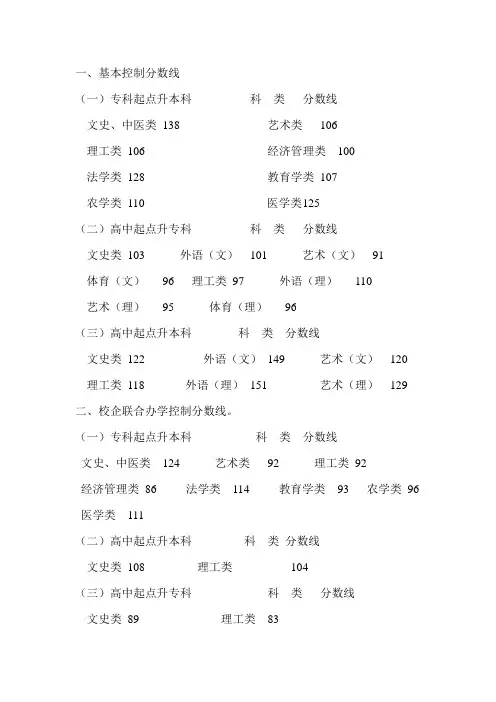 一、基本控制分数线

（一）专科起点升本科　　科　类　分数线

文史、中医类 138　　艺术类 106

理工类 106　　经济管理类 100

法学类 128　　教育学类 107

农学类 110　　医学类125

（二）高中起点升专科　　科　类　分数线

文史类 103　外语（文） 101　艺术（文） 91

体育（文） 96　理工类 97　外语（理） 110

艺术（理） 95　体育（理） 96

（三）高中起点升本科　　科　类　分数线

文史类 122　外语（文） 149　艺术（文） 120

理工类 118　外语（理） 151　艺术（理） 129

二、校企联合办学控制分数线。

（一）专科起点升本科　　科　类　分数线

文史、中医类 124　艺术类 92　理工类 92

经济管理类 86　法学类 114　教育学类 93　农学类 96

医学类 111

（二）高中起点升本科　　科　类　分数线

文史类 108　理工类 104

（三）高中起点升专科　　科　类　分数线

文史类 89　理工类 83